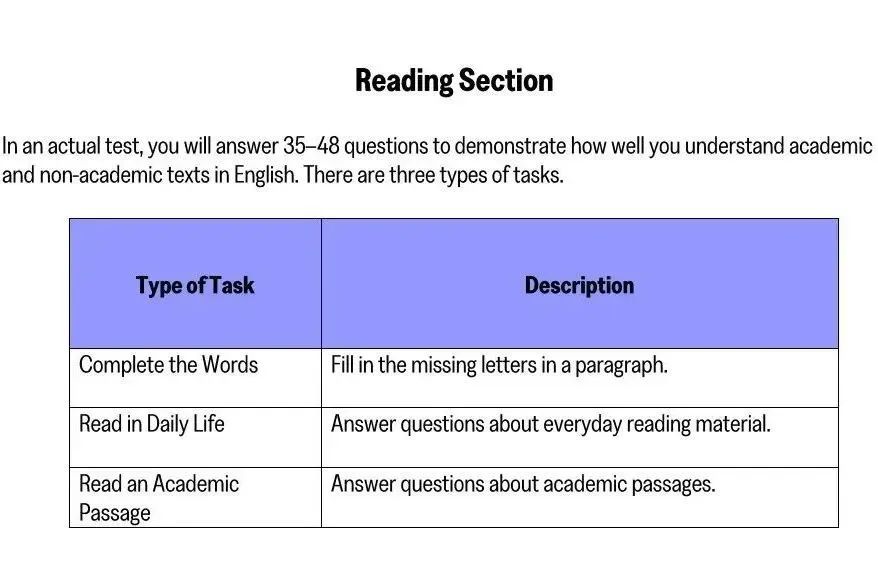 Reading Section

In an actual test, you will answer 35–48 questions to demonstrate how well you understand academic and non-academic texts in English. There are three types of tasks.

| Type of Task | Description |
|---|---|
| Complete the Words | Fill in the missing letters in a paragraph. |
| Read in Daily Life | Answer questions about everyday reading material. |
| Read an Academic Passage | Answer questions about academic passages. |